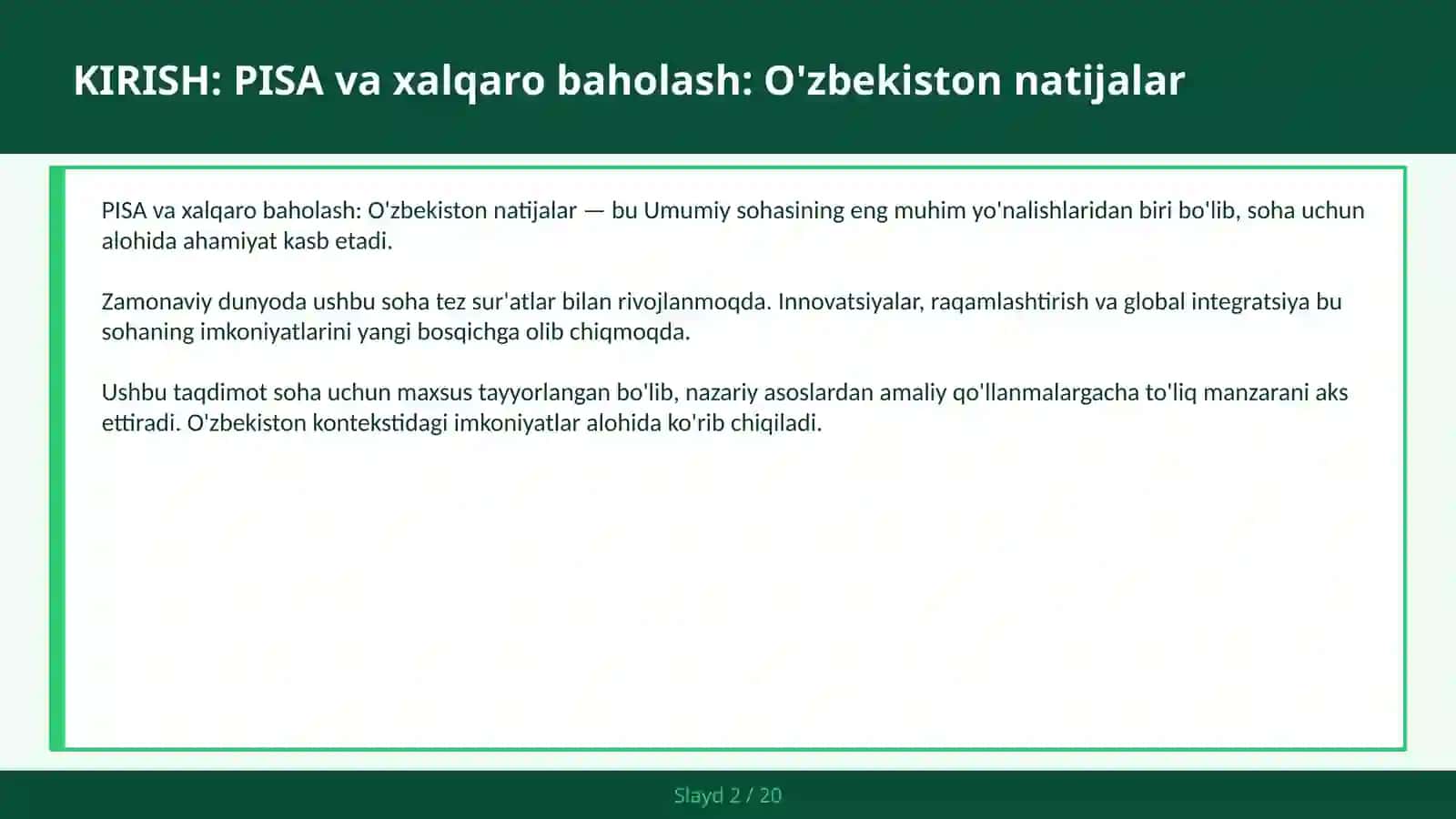 KIRISH: PISA va xalqaro baholash: O'zbekiston natijalar

PISA va xalqaro baholash: O'zbekiston natijalar — bu Umumiy sohasining eng muhim yo'nalishlaridan biri bo'lib, soha uchun alohida ahamiyat kasb etadi.

Zamonaviy dunyoda ushbu soha tez sur'atlar bilan rivojlanmoqda. Innovatsiyalar, raqamlashtirish va global integratsiya bu sohaning imkoniyatlarini yangi bosqichga olib chiqmoqda.

Ushbu taqdimot soha uchun maxsus tayyorlangan bo'lib, nazariy asoslardan amaliy qo'llanmalargacha to'liq manzarani aks ettiradi. O'zbekiston kontekstidagi imkoniyatlar alohida ko'rib chiqiladi.

Slayd 2 / 20